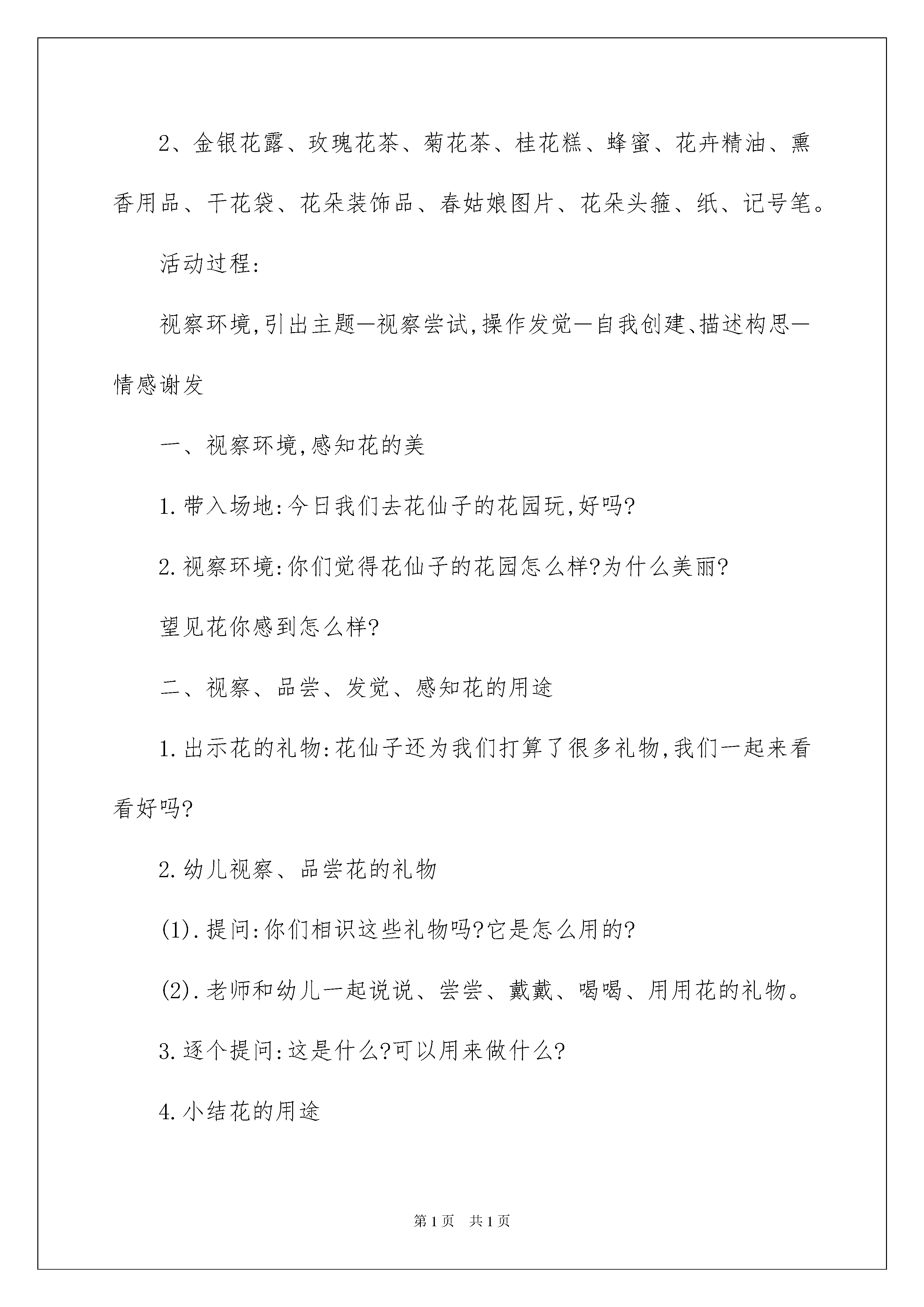 2、金银花露、玫瑰花茶、菊花茶、桂花糕、蜂蜜、花卉精油、熏香用品、干花袋、花朵装饰品、春姑娘图片、花朵头箍、纸、记号笔。

活动过程:

视察环境,引出主题—视察尝试,操作发觉—自我创建、描述构思—情感谢发

一、视察环境,感知花的美

1.带入场地:今日我们去花仙子的花园玩,好吗?

2.视察环境:你们觉得花仙子的花园怎么样?为什么美丽?

望见花你感到怎么样?

二、视察、品尝、发觉、感知花的用途

1.出示花的礼物:花仙子还为我们打算了很多礼物,我们一起来看看好吗?

2.幼儿视察、品尝花的礼物

(1).提问:你们相识这些礼物吗?它是怎么用的?

(2).老师和幼儿一起说说、尝尝、戴戴、喝喝、用用花的礼物。

3.逐个提问:这是什么?可以用来做什么?

4.小结花的用途

第1页 共1页